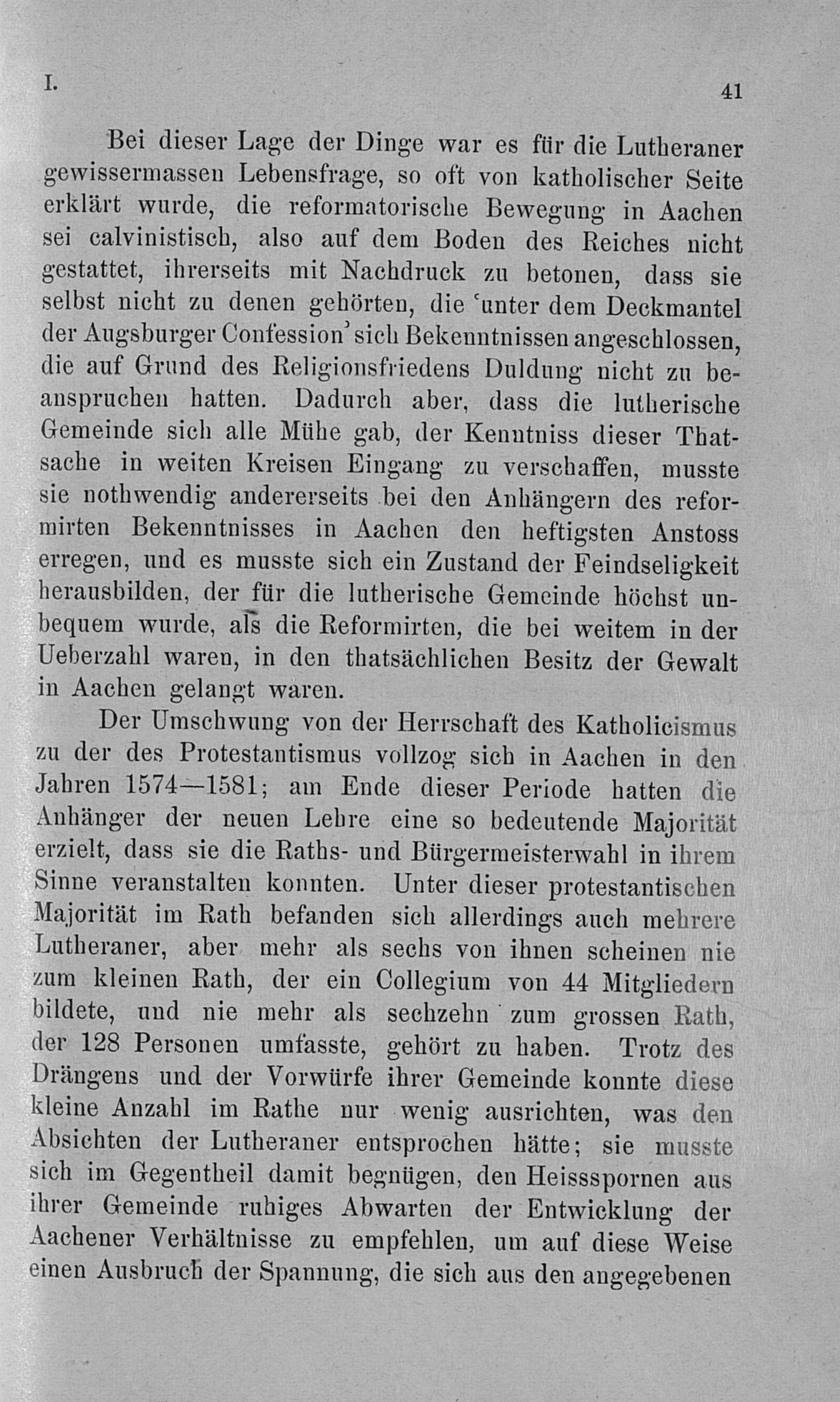 I. 41

Bei dieser Lage der Dinge war es für die Lutheraner gewissermassen Lebensfrage, so oft von katholischer Seite erklärt wurde, die reformatorische Bewegung in Aachen sei calvinistisch, also auf dem Boden des Reiches nicht gestattet, ihrerseits mit Nachdruck zu betonen, dass sie selbst nicht zu denen gehörten, die 'unter dem Deckmantel der Augsburger Confession' sich Bekenntnissen angeschlossen, die auf Grund des Religionsfriedens Duldung nicht zu beanspruchen hatten. Dadurch aber, dass die lutherische Gemeinde sich alle Mühe gab, der Kenntniss dieser Thatsache in weiten Kreisen Eingang zu verschaffen, musste sie nothwendig andererseits bei den Anhängern des reformirten Bekenntnisses in Aachen den heftigsten Anstoss erregen, und es musste sich ein Zustand der Feindseligkeit herausbilden, der für die lutherische Gemeinde höchst unbequem wurde, als die Reformirten, die bei weitem in der Ueberzahl waren, in den thatsächlichen Besitz der Gewalt in Aachen gelangt waren.

Der Umschwung von der Herrschaft des Katholicismus zu der des Protestantismus vollzog sich in Aachen in den Jahren 1574—1581; am Ende dieser Periode hatten die Anhänger der neuen Lehre eine so bedeutende Majorität erzielt, dass sie die Raths- und Bürgermeisterwahl in ihrem Sinne veranstalten konnten. Unter dieser protestantischen Majorität im Rath befanden sich allerdings auch mehrere Lutheraner, aber mehr als sechs von ihnen scheinen nie zum kleinen Rath, der ein Collegium von 44 Mitgliedern bildete, und nie mehr als sechzehn zum grossen Rath, der 128 Personen umfasste, gehört zu haben. Trotz des Drängens und der Vorwürfe ihrer Gemeinde konnte diese kleine Anzahl im Rathe nur wenig ausrichten, was den Absichten der Lutheraner entsprochen hätte; sie musste sich im Gegentheil damit begnügen, den Heissspornen aus ihrer Gemeinde ruhiges Abwarten der Entwicklung der Aachener Verhältnisse zu empfehlen, um auf diese Weise einen Ausbruch der Spannung, die sich aus den angegebenen